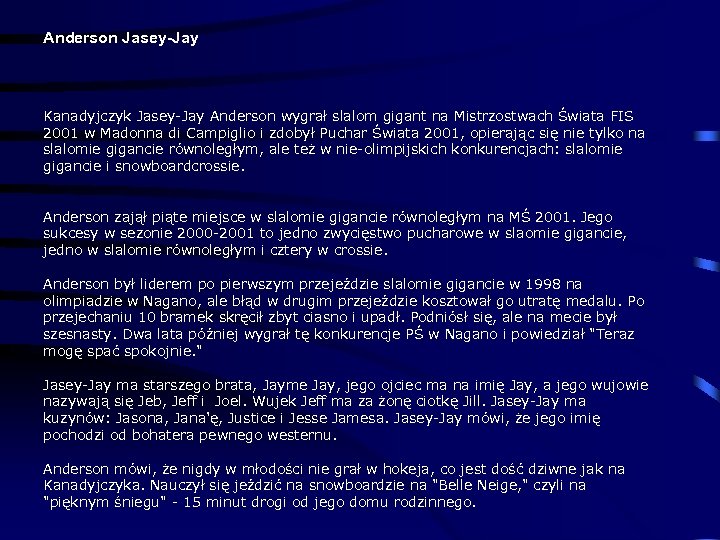 Anderson Jasey-Jay

Kanadyjczyk Jasey-Jay Anderson wygrał slalom gigant na Mistrzostwach Świata FIS 2001 w Madonna di Campiglio i zdobył Puchar Świata 2001, opierając się nie tylko na slalomie gigancie równoległym, ale też w nie-olimpijskich konkurencjach: slalomie gigancie i snowboardcrossie.

Anderson zajął piąte miejsce w slalomie gigancie równoległym na MŚ 2001. Jego sukcesy w sezonie 2000-2001 to jedno zwycięstwo pucharowe w slaomie gigancie, jedno w slalomie równoległym i cztery w crossie.

Anderson był liderem po pierwszym przejeździe slalomie gigancie w 1998 na olimpiadzie w Nagano, ale błąd w drugim przejeździe kosztował go utratę medalu. Po przejechaniu 10 bramek skręcił zbyt ciasno i upadł. Podniósł się, ale na mecie był szesnasty. Dwa lata później wygrał tę konkurencje PŚ w Nagano i powiedział "Teraz mogę spać spokojnie."

Jasey-Jay ma starszego brata, Jayme Jay, jego ojciec ma na imię Jay, a jego wujowie nazywają się Jeb, Jeff i Joel. Wujek Jeff ma za żonę ciotkę Jill. Jasey-Jay ma kuzynów: Jasona, Jana'ę, Justice i Jesse Jamesa. Jasey-Jay mówi, że jego imię pochodzi od bohatera pewnego westernu.

Anderson mówi, że nigdy w młodości nie grał w hokeja, co jest dość dziwne jak na Kanadyjczyka. Nauczył się jeździć na snowboardzie na "Belle Neige," czyli na "pięknym śniegu" - 15 minut drogi od jego domu rodzinnego.